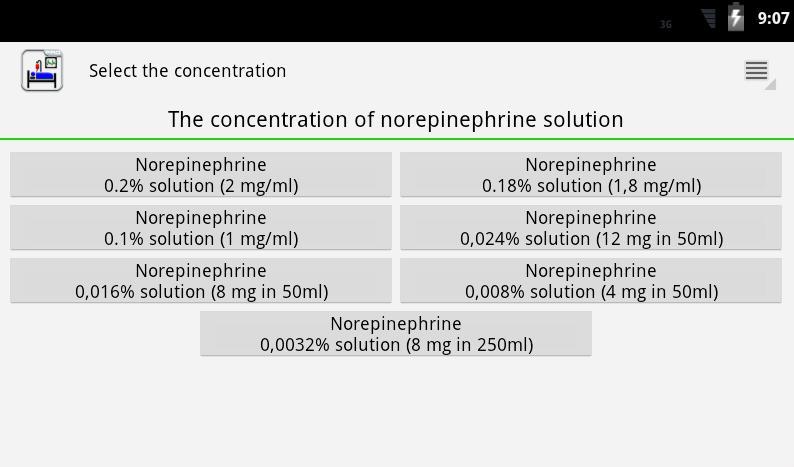 3G 9:07

Select the concentration

The concentration of norepinephrine solution

Norepinephrine
0.2% solution (2 mg/ml)

Norepinephrine
0.18% solution (1,8 mg/ml)

Norepinephrine
0.1% solution (1 mg/ml)

Norepinephrine
0,024% solution (12 mg in 50ml)

Norepinephrine
0,016% solution (8 mg in 50ml)

Norepinephrine
0,008% solution (4 mg in 50ml)

Norepinephrine
0,0032% solution (8 mg in 250ml)